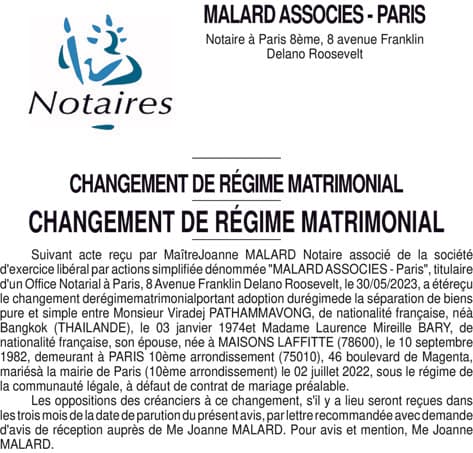 Notaires

MALARD ASSOCIES - PARIS

Notaire à Paris 8ème, 8 avenue Franklin Delano Roosevelt

CHANGEMENT DE RÉGIME MATRIMONIAL

CHANGEMENT DE RÉGIME MATRIMONIAL

Suivant acte reçu par MaîtreJoanne MALARD Notaire associé de la société d'exercice libéral par actions simplifiée dénommée "MALARD ASSOCIES - Paris", titulaire d'un Office Notarial à Paris, 8 Avenue Franklin Delano Roosevelt, le 30/05/2023, a étéreçu le changement derégimematrimonialportant adoption durégimede la séparation de biens pure et simple entre Monsieur Viradej PATHAMMAVONG, de nationalité française, néà Bangkok (THAILANDE), le 03 janvier 1974et Madame Laurence Mireille BARY, de nationalité française, son épouse, née à MAISONS LAFFITTE (78600), le 10 septembre 1982, demeurant à PARIS 10ème arrondissement (75010), 46 boulevard de Magenta, mariésà la mairie de Paris (10ème arrondissement) le 02 juillet 2022, sous le régime de la communauté légale, à défaut de contrat de mariage préalable.

Les oppositions des créanciers à ce changement, s'il y a lieu seront reçues dans les trois mois de la date de parution du présent avis, par lettre recommandée avec demande d'avis de réception auprès de Me Joanne MALARD. Pour avis et mention, Me Joanne MALARD.